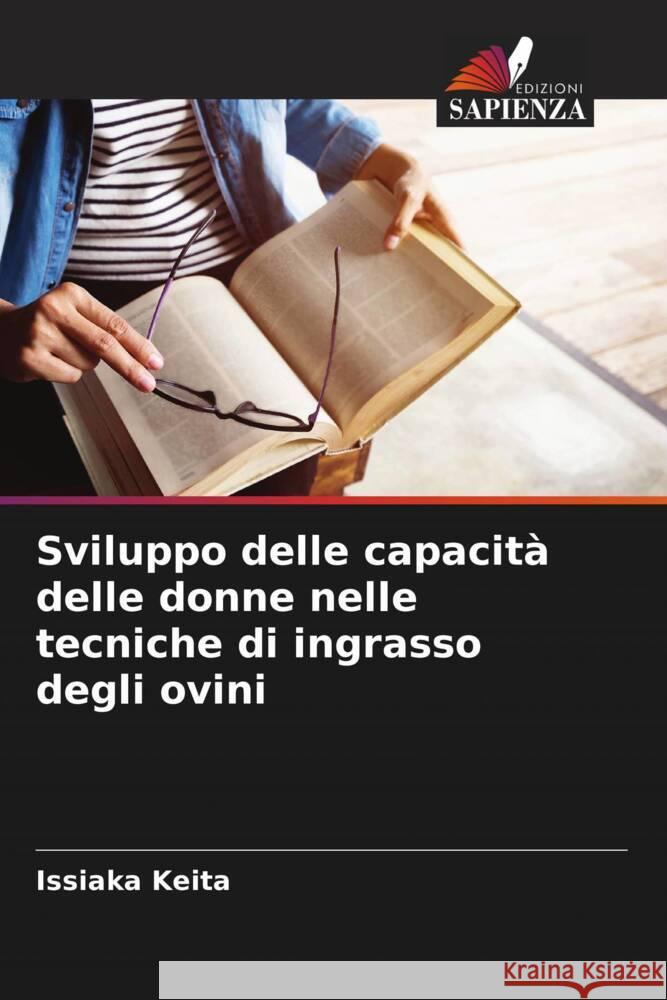 EDIZIONI
SAPIENZA

Sviluppo delle capacità delle donne nelle tecniche di ingrasso degli ovini

Issiaka Keita